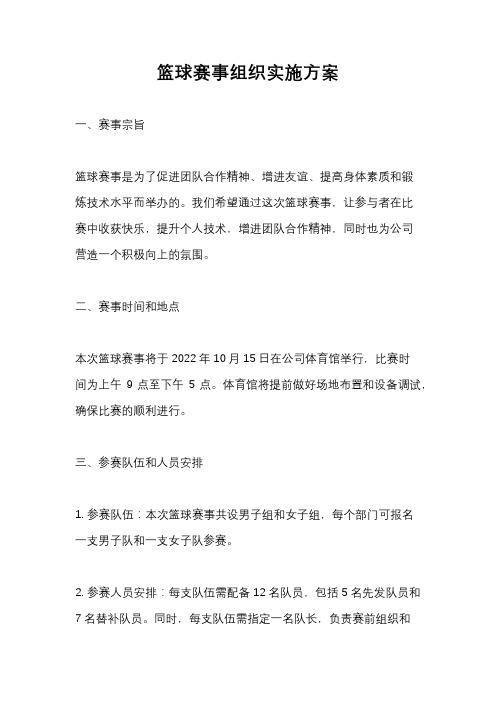 篮球赛事组织实施方案

一、赛事宗旨

篮球赛事是为了促进团队合作精神、增进友谊、提高身体素质和锻炼技术水平而举办的。我们希望通过这次篮球赛事，让参与者在比赛中收获快乐，提升个人技术，增进团队合作精神，同时也为公司营造一个积极向上的氛围。

二、赛事时间和地点

本次篮球赛事将于 2022 年 10 月 15 日在公司体育馆举行，比赛时间为上午 9 点至下午 5 点。体育馆将提前做好场地布置和设备调试，确保比赛的顺利进行。

三、参赛队伍和人员安排

1. 参赛队伍：本次篮球赛事共设男子组和女子组，每个部门可报名一支男子队和一支女子队参赛。

2. 参赛人员安排：每支队伍需配备 12 名队员，包括 5 名先发队员和 7 名替补队员。同时，每支队伍需指定一名队长，负责赛前组织和